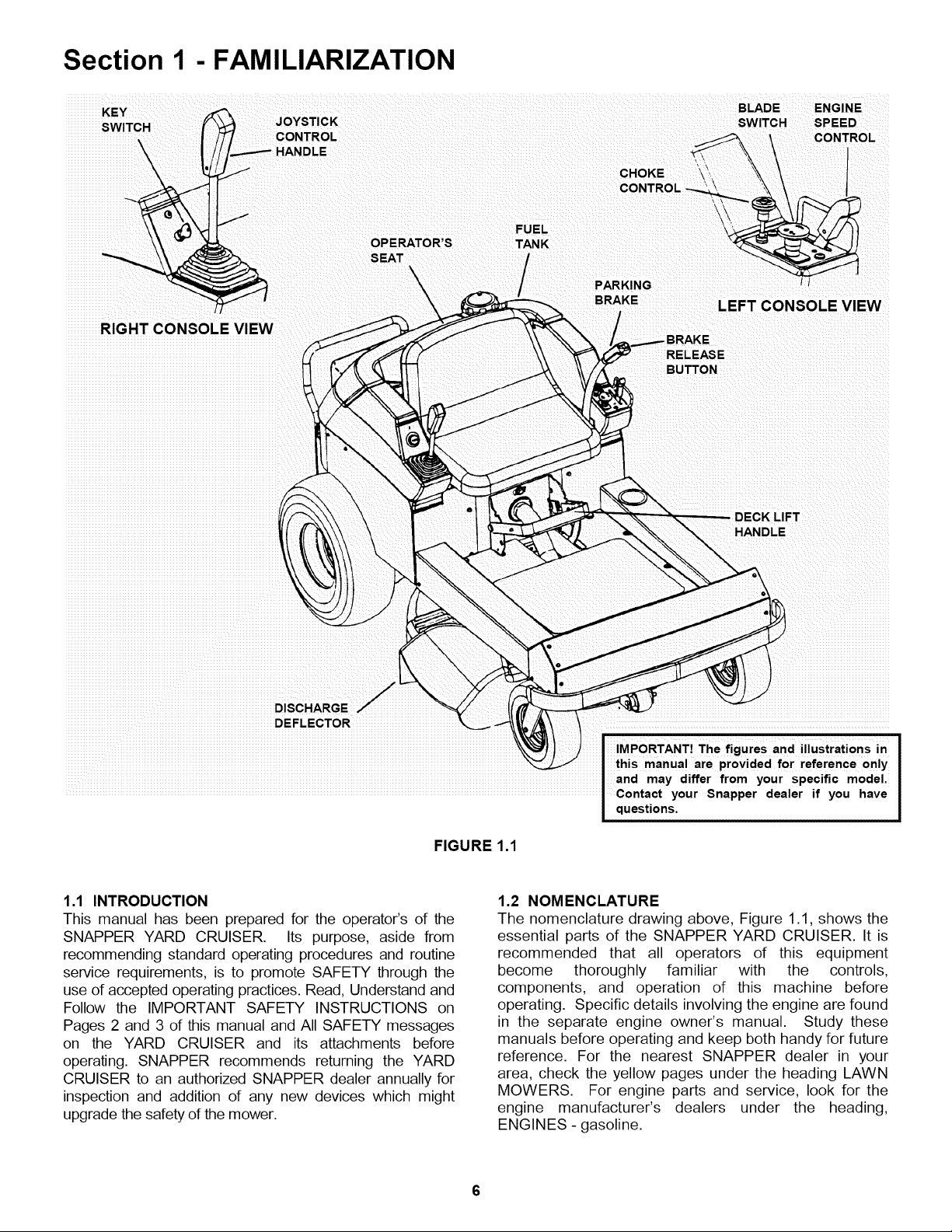 Section 1 - FAMILIARIZATION

KEY SWITCH

JOYSTICK CONTROL HANDLE

RIGHT CONSOLE VIEW

OPERATOR'S SEAT

FUEL TANK

CHOKE CONTROL

BLADE SWITCH

ENGINE SPEED CONTROL

PARKING BRAKE

LEFT CONSOLE VIEW

BRAKE RELEASE BUTTON

DECK LIFT HANDLE

DISCHARGE DEFLECTOR

IMPORTANT! The figures and illustrations in this manual are provided for reference only and may differ from your specific model. Contact your Snapper dealer if you have questions.

FIGURE 1.1

1.1 INTRODUCTION
This manual has been prepared for the operator's of the SNAPPER YARD CRUISER. Its purpose, aside from recommending standard operating procedures and routine service requirements, is to promote SAFETY through the use of accepted operating practices. Read, Understand and Follow the IMPORTANT SAFETY INSTRUCTIONS on Pages 2 and 3 of this manual and All SAFETY messages on the YARD CRUISER and its attachments before operating. SNAPPER recommends returning the YARD CRUISER to an authorized SNAPPER dealer annually for inspection and addition of any new devices which might upgrade the safety of the mower.

1.2 NOMENCLATURE
The nomenclature drawing above, Figure 1.1, shows the essential parts of the SNAPPER YARD CRUISER. It is recommended that all operators of this equipment become thoroughly familiar with the controls, components, and operation of this machine before operating. Specific details involving the engine are found in the separate engine owner's manual. Study these manuals before operating and keep both handy for future reference. For the nearest SNAPPER dealer in your area, check the yellow pages under the heading LAWN MOWERS. For engine parts and service, look for the engine manufacturer's dealers under the heading, ENGINES - gasoline.

6